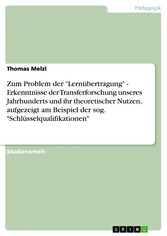 Pädagogik

Thomas Melzl

Zum Problem der "Lernübertragung" - Erkenntnisse der Transferforschung unseres Jahrhunderts und ihr theoretischer Nutzen, aufgezeigt am Beispiel der sog. "Schlüsselqualifikationen"

Studienarbeit

GRIN